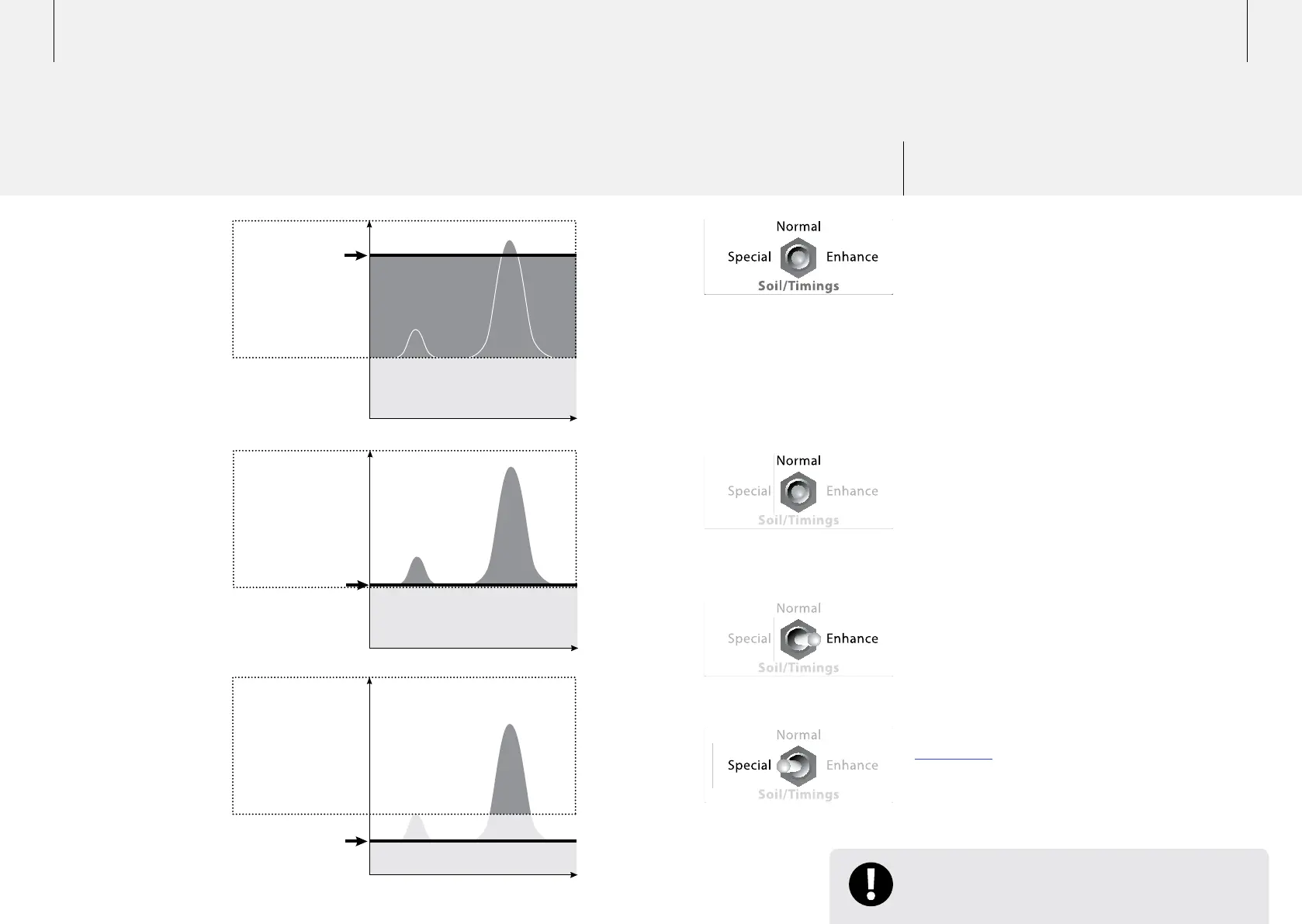 Normal
Special
Enhance
Soil/Timings

Normal
Special
Enhance
Soil/Timings

Normal
Special
Enhance
Soil/Timings

Normal
Special
Enhance
Soil/Timings